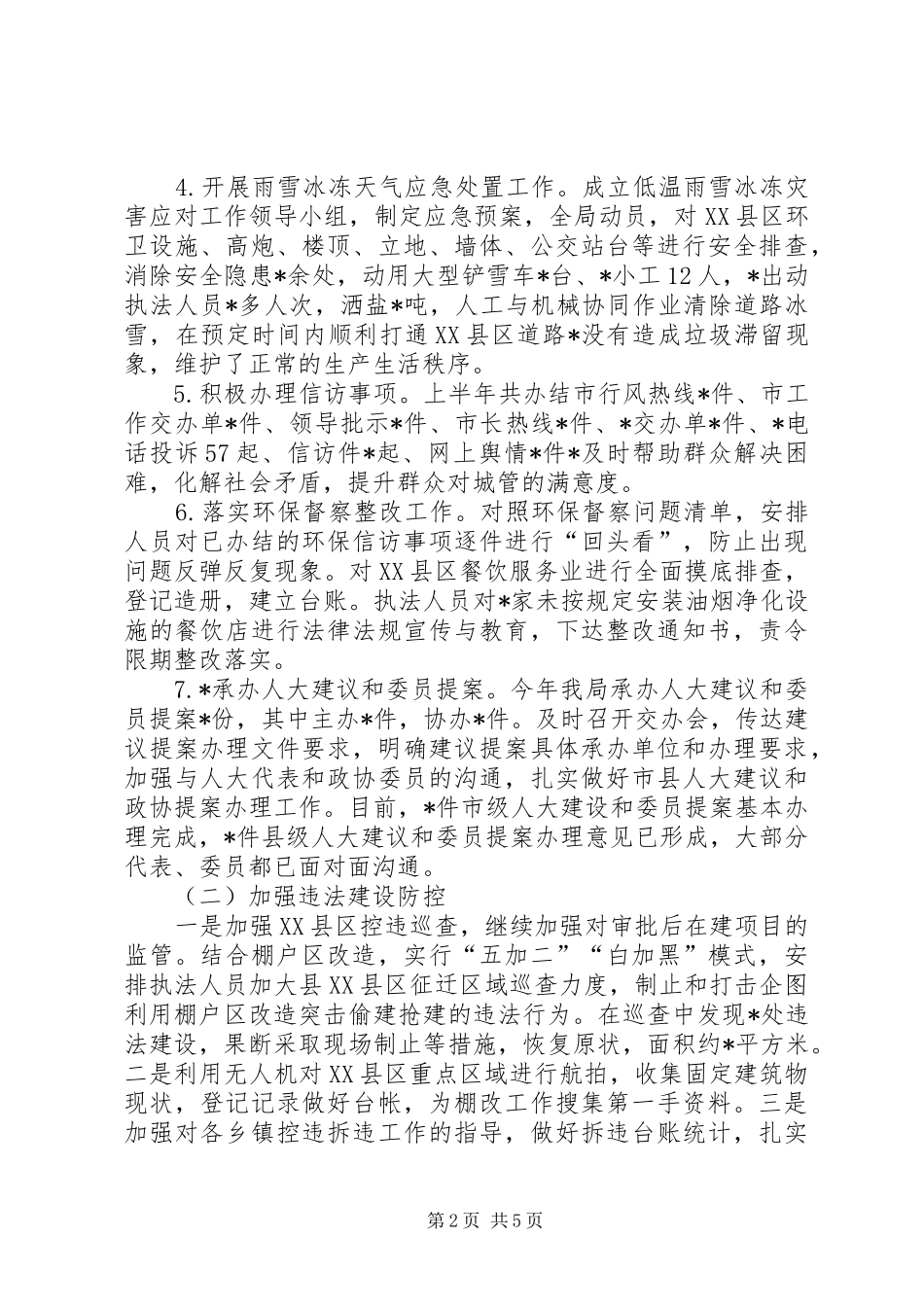 4.开展雨雪冰冻天气应急处置工作。成立低温雨雪冰冻灾害应对工作领导小组，制定应急预案，全局动员，对XX县区环卫设施、高炮、楼顶、立地、墙体、公交站台等进行安全排查，消除安全隐患*余处，动用大型铲雪车*台、*小工12人，*出动执法人员*多人次，洒盐*吨，人工与机械协同作业清除道路冰雪，在预定时间内顺利打通XX县区道路*没有造成垃圾滞留现象，维护了正常的生产生活秩序。

5.积极办理信访事项。上半年共办结市行风热线*件、市工作交办单*件、领导批示*件、市长热线*件、*交办单*件、*电话投诉57起、信访件*起、网上舆情*件*及时帮助群众解决困难，化解社会矛盾，提升群众对城管的满意度。

6.落实环保督察整改工作。对照环保督察问题清单，安排人员对已办结的环保信访事项逐件进行“回头看”，防止出现问题反弹反复现象。对XX县区餐饮服务业进行全面摸底排查，登记造册，建立台账。执法人员对*家未按规定安装油烟净化设施的餐饮店进行法律法规宣传与教育，下达整改通知书，责令限期整改落实。

7.*承办人大建议和委员提案。今年我局承办人大建议和委员提案*份，其中主办*件，协办*件。及时召开交办会，传达建议提案办理文件要求，明确建议提案具体承办单位和办理要求，加强与人大代表和政协委员的沟通，扎实做好市县人大建议和政协提案办理工作。目前，*件市级人大建设和委员提案基本办理完成，*件县级人大建议和委员提案办理意见已形成，大部分代表、委员都已面对面沟通。

（二）加强违法建设防控

一是加强XX县区控违巡查，继续加强对审批后在建项目的监管。结合棚户区改造，实行“五加二”“白加黑”模式，安排执法人员加大县XX县区征迁区域巡查力度，制止和打击企图利用棚户区改造突击偷建抢建的违法行为。在巡查中发现*处违法建设，果断采取现场制止等措施，恢复原状，面积约*平方米。二是利用无人机对XX县区重点区域进行航拍，收集固定建筑物现状，登记记录做好台帐，为棚改工作搜集第一手资料。三是加强对各乡镇控违拆违工作的指导，做好拆违台账统计，扎实

第2页 共5页